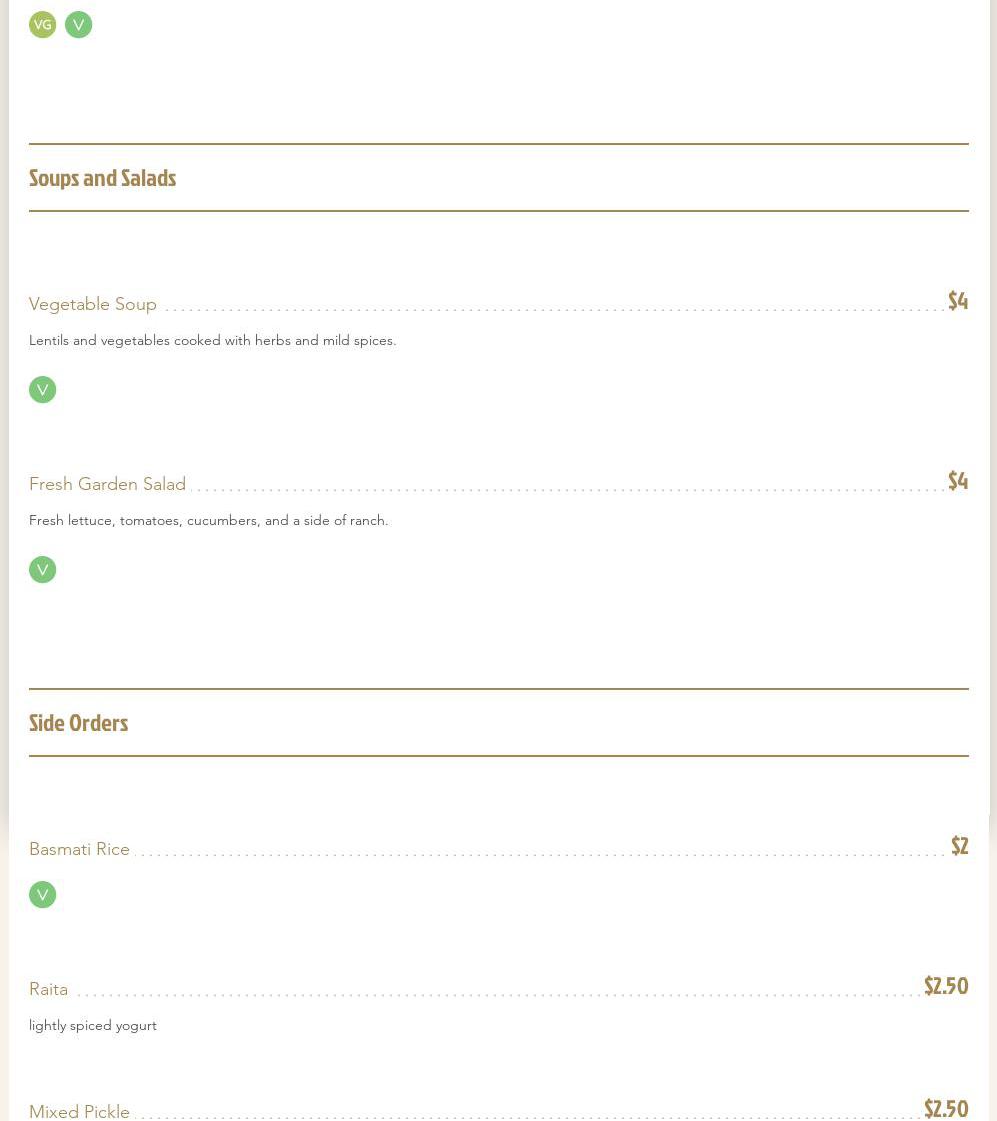 VG V

Soups and Salads

Vegetable Soup $4

Lentils and vegetables cooked with herbs and mild spices.

V

Fresh Garden Salad $4

Fresh lettuce, tomatoes, cucumbers, and a side of ranch.

V

Side Orders

Basmati Rice $2

V

Raita $2.50

lightly spiced yogurt

Mixed Pickle $2.50